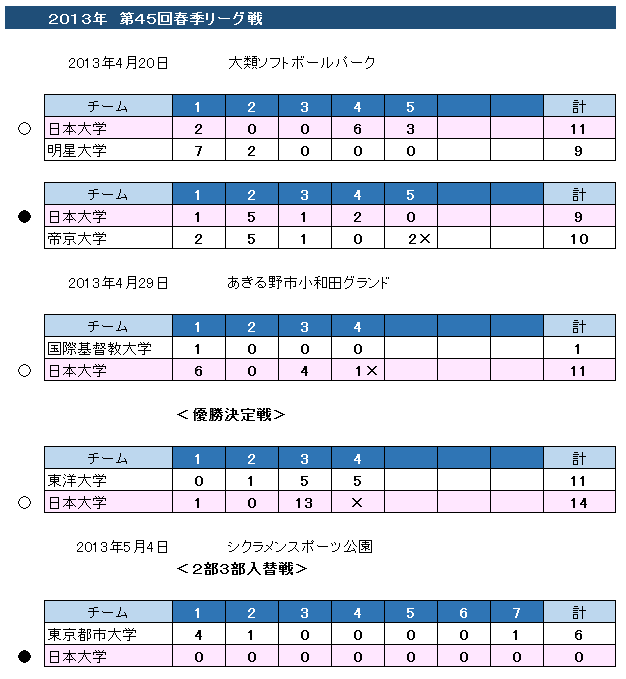 2013年　第45回春季リーグ戦

2013年4月20日　大類ソフトボールパーク

| | チーム | 1 | 2 | 3 | 4 | 5 | | | 計 |
|---|---|---|---|---|---|---|---|---|---|
| ○ | 日本大学 | 2 | 0 | 0 | 6 | 3 | | | 11 |
| | 明星大学 | 7 | 2 | 0 | 0 | 0 | | | 9 |

| | チーム | 1 | 2 | 3 | 4 | 5 | | | 計 |
|---|---|---|---|---|---|---|---|---|---|
| ● | 日本大学 | 1 | 5 | 1 | 2 | 0 | | | 9 |
| | 帝京大学 | 2 | 5 | 1 | 0 | 2× | | | 10 |

2013年4月29日　あきる野市小和田グランド

| | チーム | 1 | 2 | 3 | 4 | | | | 計 |
|---|---|---|---|---|---|---|---|---|---|
| | 国際基督教大学 | 1 | 0 | 0 | 0 | | | | 1 |
| ○ | 日本大学 | 6 | 0 | 4 | 1× | | | | 11 |

＜優勝決定戦＞

| | チーム | 1 | 2 | 3 | 4 | | | | 計 |
|---|---|---|---|---|---|---|---|---|---|
| | 東洋大学 | 0 | 1 | 5 | 5 | | | | 11 |
| ○ | 日本大学 | 1 | 0 | 13 | × | | | | 14 |

2013年5月4日　シクラメンスポーツ公園
＜2部3部入替戦＞

| | チーム | 1 | 2 | 3 | 4 | 5 | 6 | 7 | 計 |
|---|---|---|---|---|---|---|---|---|---|
| | 東京都市大学 | 4 | 1 | 0 | 0 | 0 | 0 | 1 | 6 |
| ● | 日本大学 | 0 | 0 | 0 | 0 | 0 | 0 | 0 | 0 |